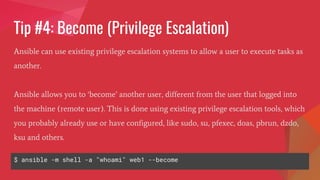 Tip #4: Become (Privilege Escalation)

Ansible can use existing privilege escalation systems to allow a user to execute tasks as another.

Ansible allows you to 'become' another user, different from the user that logged into the machine (remote user). This is done using existing privilege escalation tools, which you probably already use or have configured, like sudo, su, pfexec, doas, pbrun, dzdo, ksu and others.

$ ansible -m shell -a "whoami" web1 --become